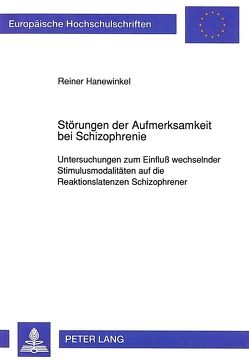 Europäische Hochschulschriften

Reiner Hanewinkel

Störungen der Aufmerksamkeit bei Schizophrenie

Untersuchungen zum Einfluß wechselnder Stimulusmodalitäten auf die Reaktionslatenzen Schizophrener

PETER LANG